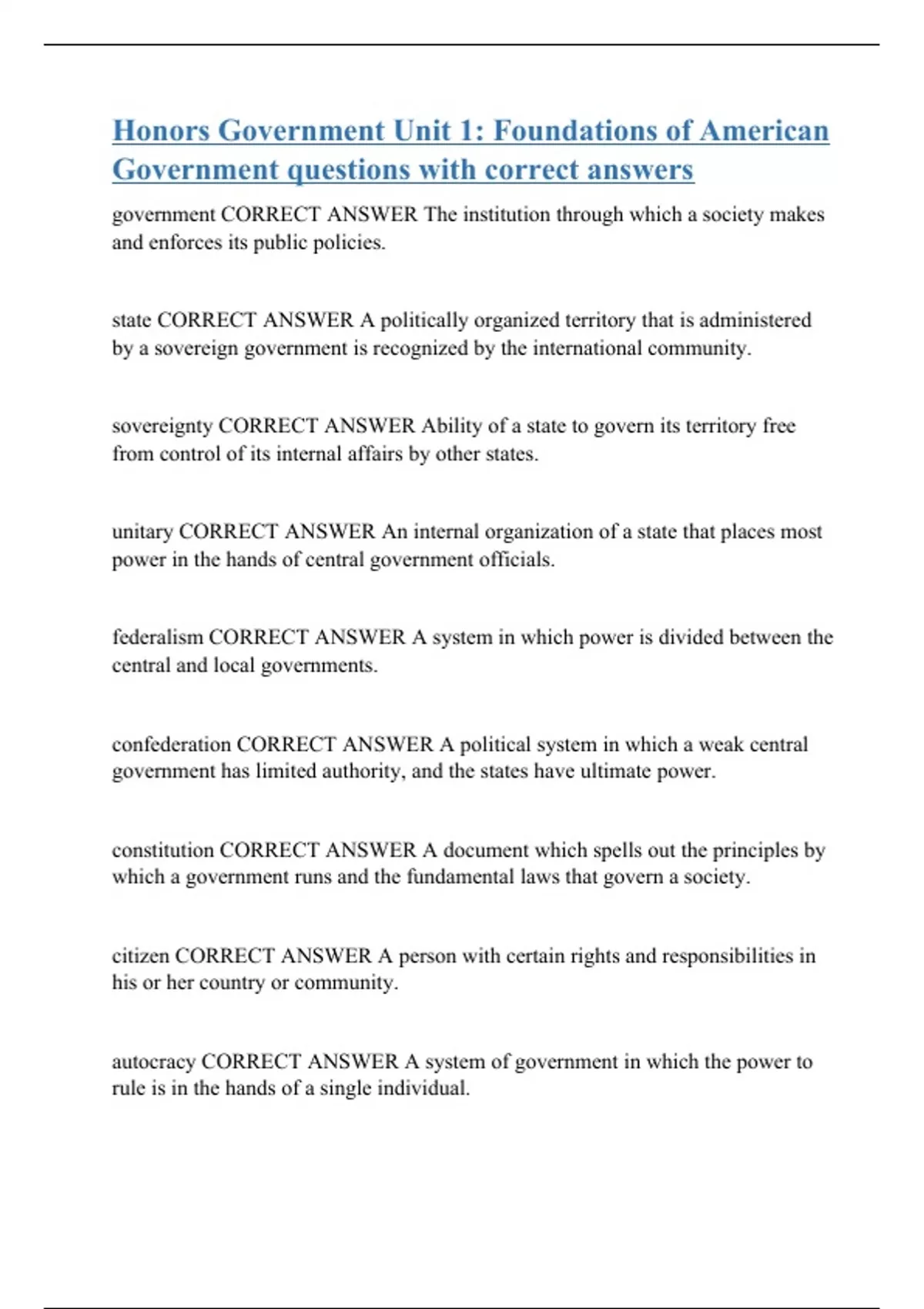 Honors Government Unit 1: Foundations of American Government questions with correct answers

government CORRECT ANSWER The institution through which a society makes and enforces its public policies.

state CORRECT ANSWER A politically organized territory that is administered by a sovereign government is recognized by the international community.

sovereignty CORRECT ANSWER Ability of a state to govern its territory free from control of its internal affairs by other states.

unitary CORRECT ANSWER An internal organization of a state that places most power in the hands of central government officials.

federalism CORRECT ANSWER A system in which power is divided between the central and local governments.

confederation CORRECT ANSWER A political system in which a weak central government has limited authority, and the states have ultimate power.

constitution CORRECT ANSWER A document which spells out the principles by which a government runs and the fundamental laws that govern a society.

citizen CORRECT ANSWER A person with certain rights and responsibilities in his or her country or community.

autocracy CORRECT ANSWER A system of government in which the power to rule is in the hands of a single individual.